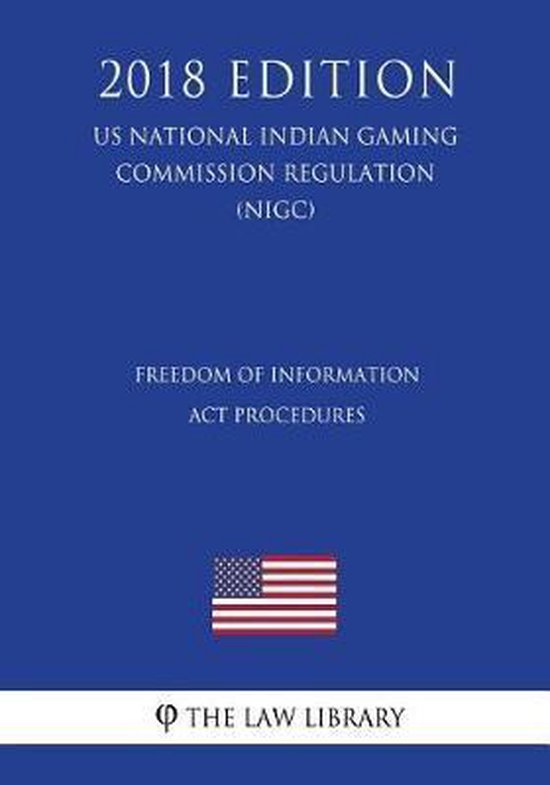 2018 EDITION

US NATIONAL INDIAN GAMING COMMISSION REGULATION (NIGC)

FREEDOM OF INFORMATION ACT PROCEDURES

φ THE LAW LIBRARY